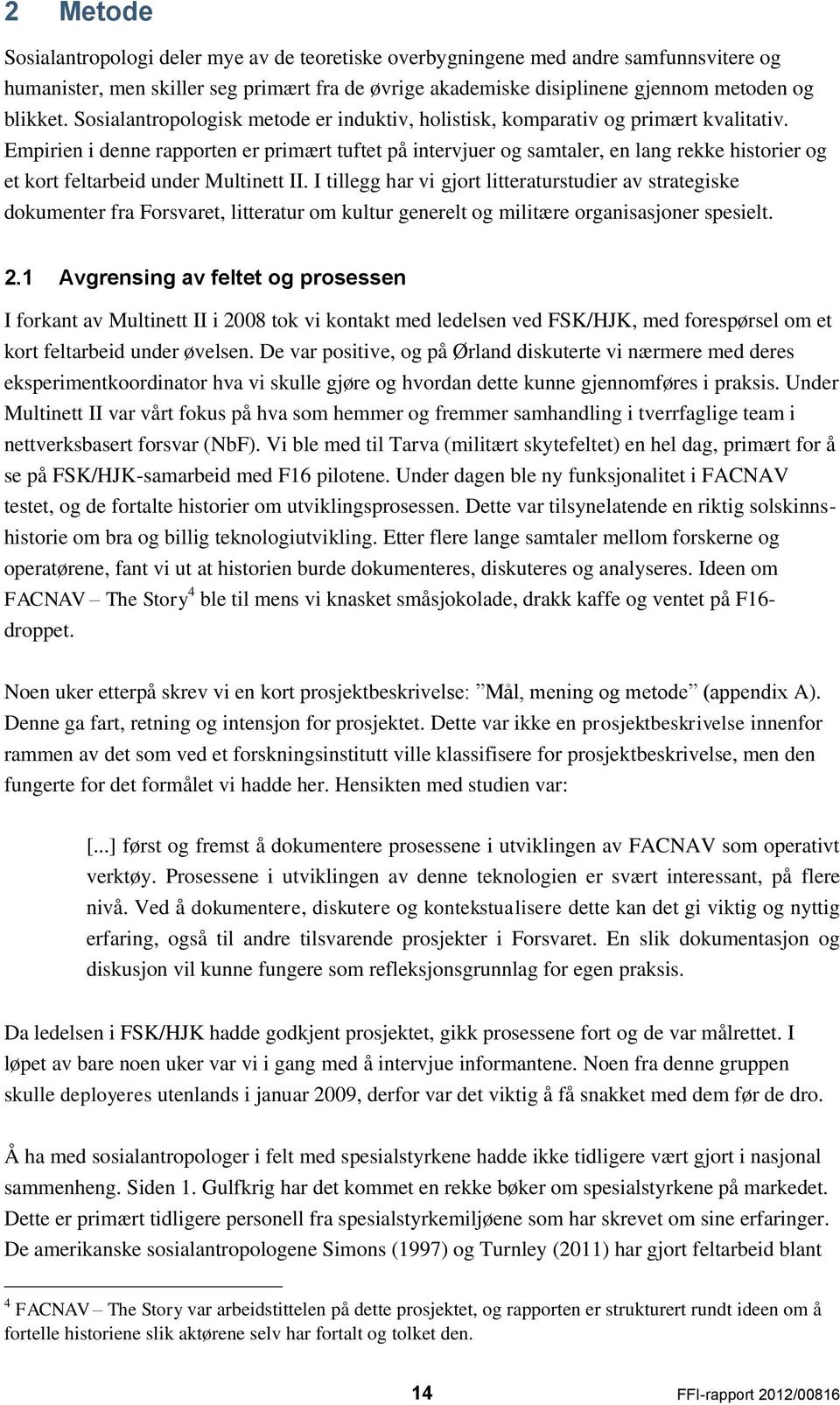 2 Metode

Sosialantropologi deler mye av de teoretiske overbygningene med andre samfunnsvitere og humanister, men skiller seg primært fra de øvrige akademiske disiplinene gjennom metoden og blikket. Sosialantropologisk metode er induktiv, holistisk, komparativ og primært kvalitativ. Empirien i denne rapporten er primært tuftet på intervjuer og samtaler, en lang rekke historier og et kort feltarbeid under Multinett II. I tillegg har vi gjort litteraturstudier av strategiske dokumenter fra Forsvaret, litteratur om kultur generelt og militære organisasjoner spesielt.

2.1 Avgrensing av feltet og prosessen

I forkant av Multinett II i 2008 tok vi kontakt med ledelsen ved FSK/HJK, med forespørsel om et kort feltarbeid under øvelsen. De var positive, og på Ørland diskuterte vi nærmere med deres eksperimentkoordinator hva vi skulle gjøre og hvordan dette kunne gjennomføres i praksis. Under Multinett II var vårt fokus på hva som hemmer og fremmer samhandling i tverrfaglige team i nettverksbasert forsvar (NbF). Vi ble med til Tarva (militært skytefeltet) en hel dag, primært for å se på FSK/HJK-samarbeid med F16 pilotene. Under dagen ble ny funksjonalitet i FACNAV testet, og de fortalte historier om utviklingsprosessen. Dette var tilsynelatende en riktig solskinnshistorie om bra og billig teknologiutvikling. Etter flere lange samtaler mellom forskerne og operatørene, fant vi ut at historien burde dokumenteres, diskuteres og analyseres. Ideen om FACNAV – The Story$^4$ ble til mens vi knasket småsjokolade, drakk kaffe og ventet på F16-droppet.

Noen uker etterpå skrev vi en kort prosjektbeskrivelse: ”Mål, mening og metode” (appendix A). Denne ga fart, retning og intensjon for prosjektet. Dette var ikke en prosjektbeskrivelse innenfor rammen av det som ved et forskningsinstitutt ville klassifisere for prosjektbeskrivelse, men den fungerte for det formålet vi hadde her. Hensikten med studien var:

[...] først og fremst å dokumentere prosessene i utviklingen av FACNAV som operativt verktøy. Prosessene i utviklingen av denne teknologien er svært interessant, på flere nivå. Ved å dokumentere, diskutere og kontekstualisere dette kan det gi viktig og nyttig erfaring, også til andre tilsvarende prosjekter i Forsvaret. En slik dokumentasjon og diskusjon vil kunne fungere som refleksjonsgrunnlag for egen praksis.

Da ledelsen i FSK/HJK hadde godkjent prosjektet, gikk prosessene fort og de var målrettet. I løpet av bare noen uker var vi i gang med å intervjue informantene. Noen fra denne gruppen skulle deployeres utenlands i januar 2009, derfor var det viktig å få snakket med dem før de dro.

Å ha med sosialantropologer i felt med spesialstyrkene hadde ikke tidligere vært gjort i nasjonal sammenheng. Siden 1. Gulfkrig har det kommet en rekke bøker om spesialstyrkene på markedet. Dette er primært tidligere personell fra spesialstyrkemiljøene som har skrevet om sine erfaringer. De amerikanske sosialantropologene Simons (1997) og Turnley (2011) har gjort feltarbeid blant

$^4$ FACNAV – The Story var arbeidstittelen på dette prosjektet, og rapporten er strukturert rundt ideen om å fortelle historiene slik aktørene selv har fortalt og tolket den.

14 FFI-rapport 2012/00816